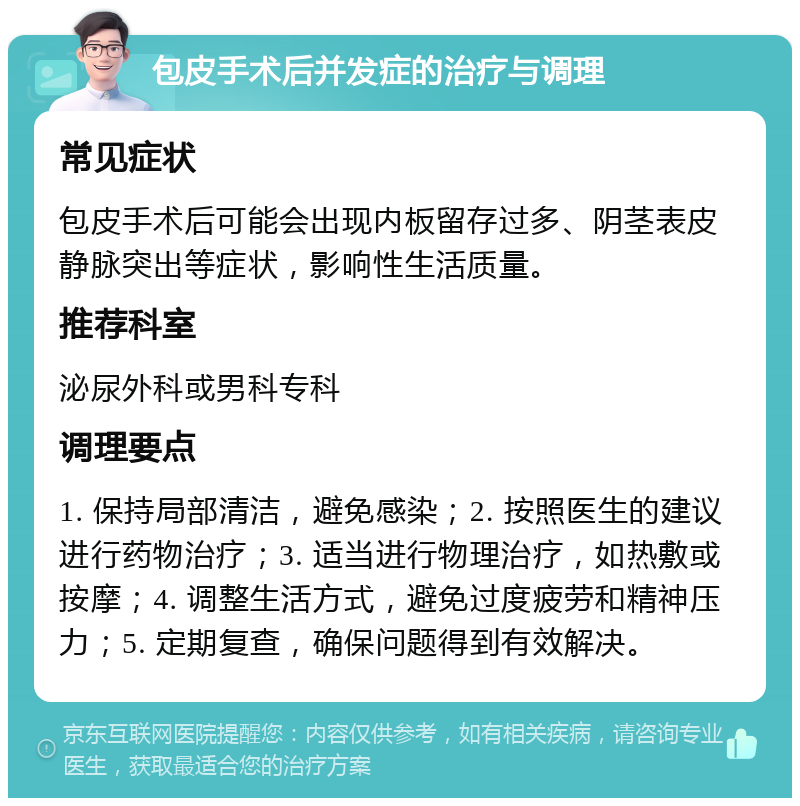 包皮手术后并发症的治疗与调理

常见症状

包皮手术后可能会出现内板留存过多、阴茎表皮静脉突出等症状，影响性生活质量。

推荐科室

泌尿外科或男科专科

调理要点

1. 保持局部清洁，避免感染；2. 按照医生的建议进行药物治疗；3. 适当进行物理治疗，如热敷或按摩；4. 调整生活方式，避免过度疲劳和精神压力；5. 定期复查，确保问题得到有效解决。

京东互联网医院提醒您：内容仅供参考，如有相关疾病，请咨询专业医生，获取最适合您的治疗方案